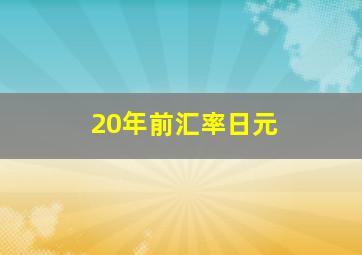 20年前汇率日元